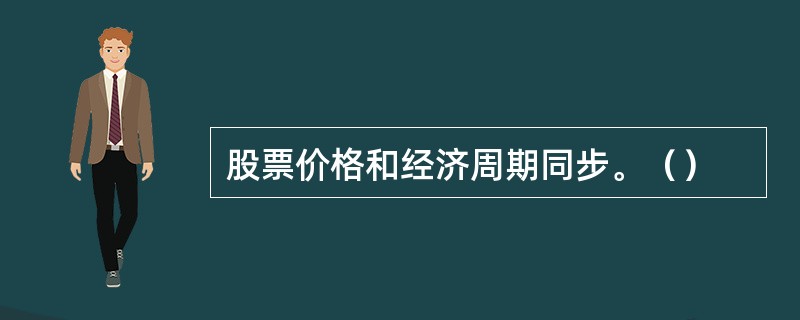 股票价格和经济周期同步。（）